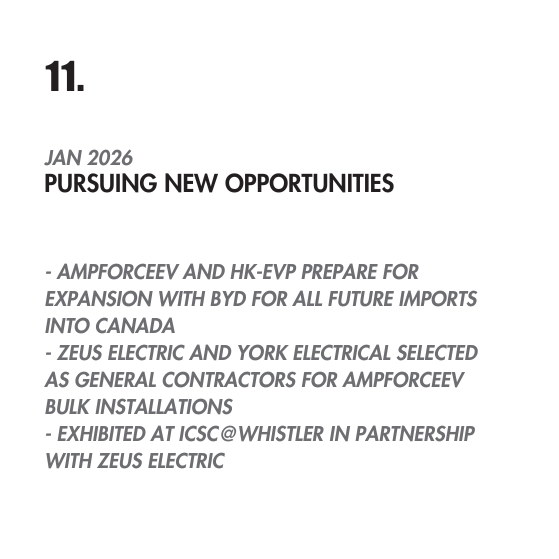 11.

JAN 2026
PURSUING NEW OPPORTUNITIES

- AMPFORCEEV AND HK-EVP PREPARE FOR EXPANSION WITH BYD FOR ALL FUTURE IMPORTS INTO CANADA
- ZEUS ELECTRIC AND YORK ELECTRICAL SELECTED AS GENERAL CONTRACTORS FOR AMPFORCEEV BULK INSTALLATIONS
- EXHIBITED AT ICSC@WHISTLER IN PARTNERSHIP WITH ZEUS ELECTRIC